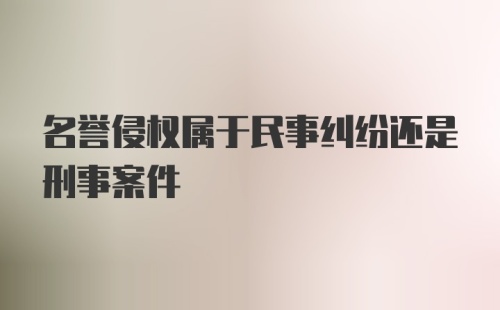 名誉侵权属于民事纠纷还是刑事案件